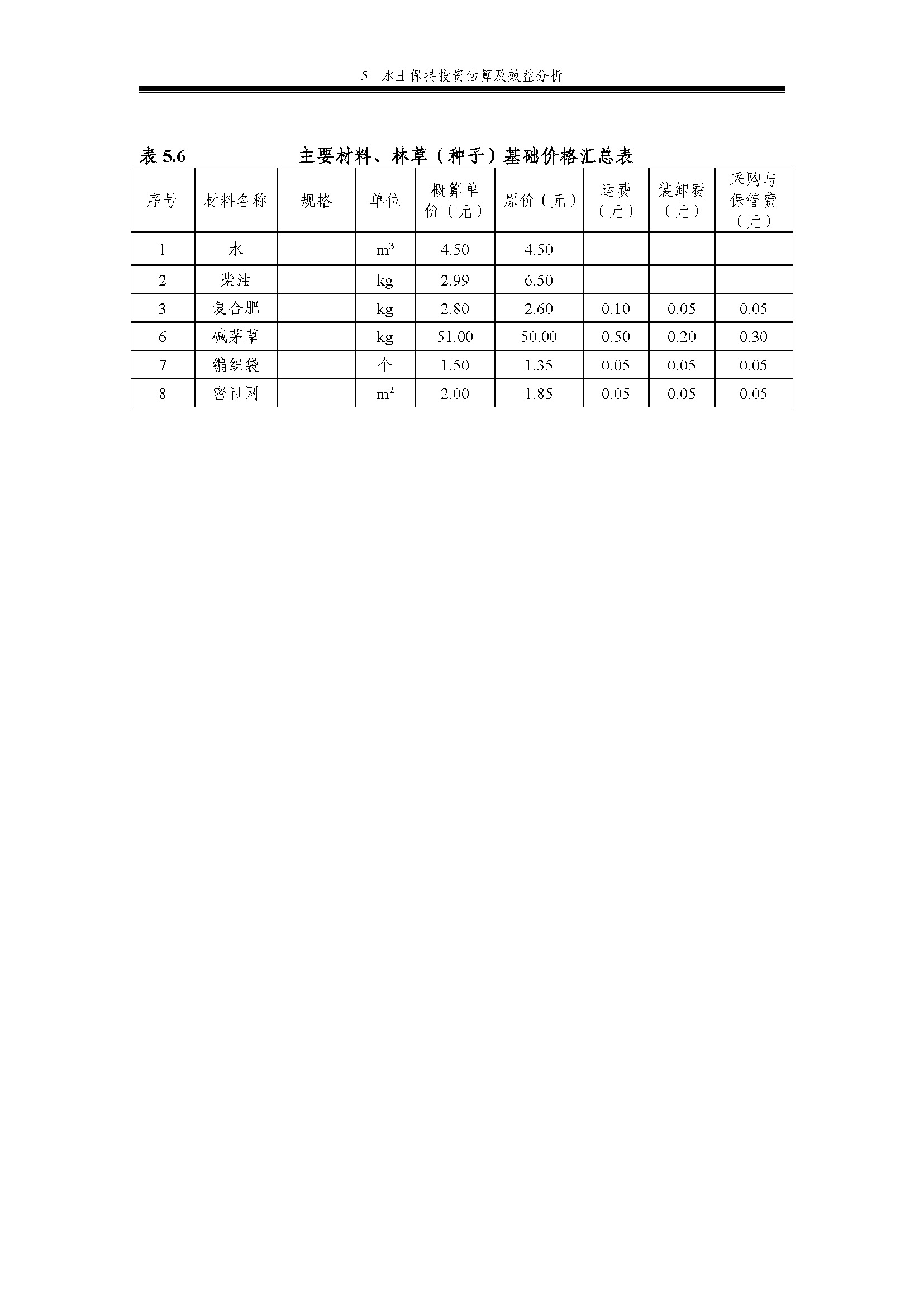 5 水土保持投资估算及效益分析

表 5.6 主要材料、林草（种子）基础价格汇总表

| 序号 | 材料名称 | 规格 | 单位 | 概算单价（元） | 原价（元） | 运费（元） | 装卸费（元） | 采购与保管费（元） |
|---|---|---|---|---|---|---|---|---|
| 1 | 水 | | $m^3$ | 4.50 | 4.50 | | | |
| 2 | 柴油 | | kg | 2.99 | 6.50 | | | |
| 3 | 复合肥 | | kg | 2.80 | 2.60 | 0.10 | 0.05 | 0.05 |
| 6 | 碱茅草 | | kg | 51.00 | 50.00 | 0.50 | 0.20 | 0.30 |
| 7 | 编织袋 | | 个 | 1.50 | 1.35 | 0.05 | 0.05 | 0.05 |
| 8 | 密目网 | | $m^2$ | 2.00 | 1.85 | 0.05 | 0.05 | 0.05 |